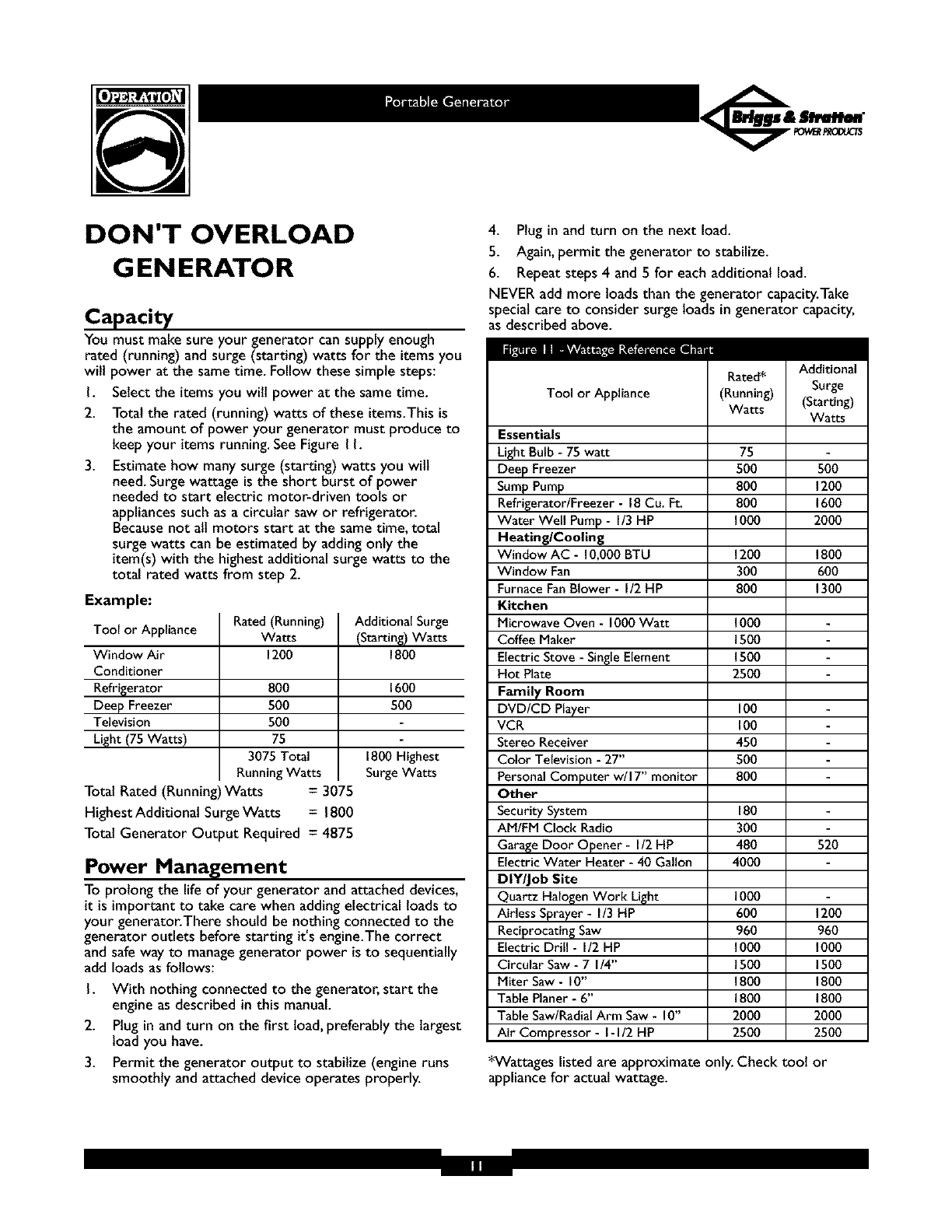 OPERATION

Portable Generator

Briggs & Stratton POWER PRODUCTS

DON'T OVERLOAD GENERATOR

Capacity

You must make sure your generator can supply enough rated (running) and surge (starting) watts for the items you will power at the same time. Follow these simple steps:

1. Select the items you will power at the same time.
2. Total the rated (running) watts of these items. This is the amount of power your generator must produce to keep your items running. See Figure 11.
3. Estimate how many surge (starting) watts you will need. Surge wattage is the short burst of power needed to start electric motor-driven tools or appliances such as a circular saw or refrigerator. Because not all motors start at the same time, total surge watts can be estimated by adding only the item(s) with the highest additional surge watts to the total rated watts from step 2.

Example:

| Tool or Appliance | Rated (Running) Watts | Additional Surge (Starting) Watts |
|---|---|---|
| Window Air Conditioner | 1200 | 1800 |
| Refrigerator | 800 | 1600 |
| Deep Freezer | 500 | 500 |
| Television | 500 | - |
| Light (75 Watts) | 75 | - |
| | 3075 Total Running Watts | 1800 Highest Surge Watts |

Total Rated (Running) Watts = 3075
Highest Additional Surge Watts = 1800
Total Generator Output Required = 4875

Power Management

To prolong the life of your generator and attached devices, it is important to take care when adding electrical loads to your generator. There should be nothing connected to the generator outlets before starting it's engine. The correct and safe way to manage generator power is to sequentially add loads as follows:

1. With nothing connected to the generator, start the engine as described in this manual.
2. Plug in and turn on the first load, preferably the largest load you have.
3. Permit the generator output to stabilize (engine runs smoothly and attached device operates properly.
4. Plug in and turn on the next load.
5. Again, permit the generator to stabilize.
6. Repeat steps 4 and 5 for each additional load.

NEVER add more loads than the generator capacity. Take special care to consider surge loads in generator capacity, as described above.

Figure 11 - Wattage Reference Chart

| Tool or Appliance | Rated* (Running) Watts | Additional Surge (Starting) Watts |
|---|---|---|
| **Essentials** | | |
| Light Bulb - 75 watt | 75 | - |
| Deep Freezer | 500 | 500 |
| Sump Pump | 800 | 1200 |
| Refrigerator/Freezer - 18 Cu. Ft. | 800 | 1600 |
| Water Well Pump - 1/3 HP | 1000 | 2000 |
| **Heating/Cooling** | | |
| Window AC - 10,000 BTU | 1200 | 1800 |
| Window Fan | 300 | 600 |
| Furnace Fan Blower - 1/2 HP | 800 | 1300 |
| **Kitchen** | | |
| Microwave Oven - 1000 Watt | 1000 | - |
| Coffee Maker | 1500 | - |
| Electric Stove - Single Element | 1500 | - |
| Hot Plate | 2500 | - |
| **Family Room** | | |
| DVD/CD Player | 100 | - |
| VCR | 100 | - |
| Stereo Receiver | 450 | - |
| Color Television - 27" | 500 | - |
| Personal Computer w/17" monitor | 800 | - |
| **Other** | | |
| Security System | 180 | - |
| AM/FM Clock Radio | 300 | - |
| Garage Door Opener - 1/2 HP | 480 | 520 |
| Electric Water Heater - 40 Gallon | 4000 | - |
| **DIY/Job Site** | | |
| Quartz Halogen Work Light | 1000 | - |
| Airless Sprayer - 1/3 HP | 600 | 1200 |
| Reciprocating Saw | 960 | 960 |
| Electric Drill - 1/2 HP | 1000 | 1000 |
| Circular Saw - 7 1/4" | 1500 | 1500 |
| Miter Saw - 10" | 1800 | 1800 |
| Table Planer - 6" | 1800 | 1800 |
| Table Saw/Radial Arm Saw - 10" | 2000 | 2000 |
| Air Compressor - 1-1/2 HP | 2500 | 2500 |

*Wattages listed are approximate only. Check tool or appliance for actual wattage.

11